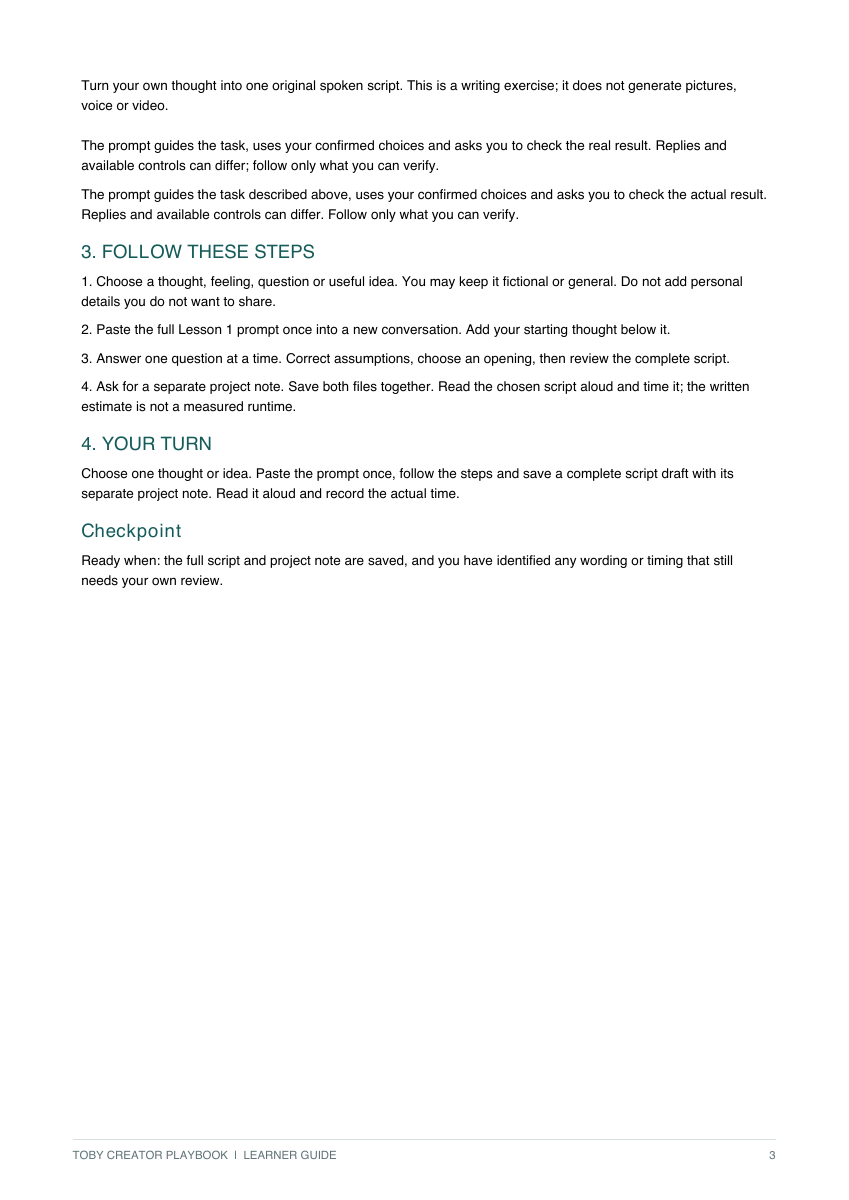 Turn your own thought into one original spoken script. This is a writing exercise; it does not generate pictures, voice or video.

The prompt guides the task, uses your confirmed choices and asks you to check the real result. Replies and available controls can differ; follow only what you can verify.

The prompt guides the task described above, uses your confirmed choices and asks you to check the actual result. Replies and available controls can differ. Follow only what you can verify.

3. FOLLOW THESE STEPS

1. Choose a thought, feeling, question or useful idea. You may keep it fictional or general. Do not add personal details you do not want to share.

2. Paste the full Lesson 1 prompt once into a new conversation. Add your starting thought below it.

3. Answer one question at a time. Correct assumptions, choose an opening, then review the complete script.

4. Ask for a separate project note. Save both files together. Read the chosen script aloud and time it; the written estimate is not a measured runtime.

4. YOUR TURN

Choose one thought or idea. Paste the prompt once, follow the steps and save a complete script draft with its separate project note. Read it aloud and record the actual time.

Checkpoint

Ready when: the full script and project note are saved, and you have identified any wording or timing that still needs your own review.

TOBY CREATOR PLAYBOOK | LEARNER GUIDE
3